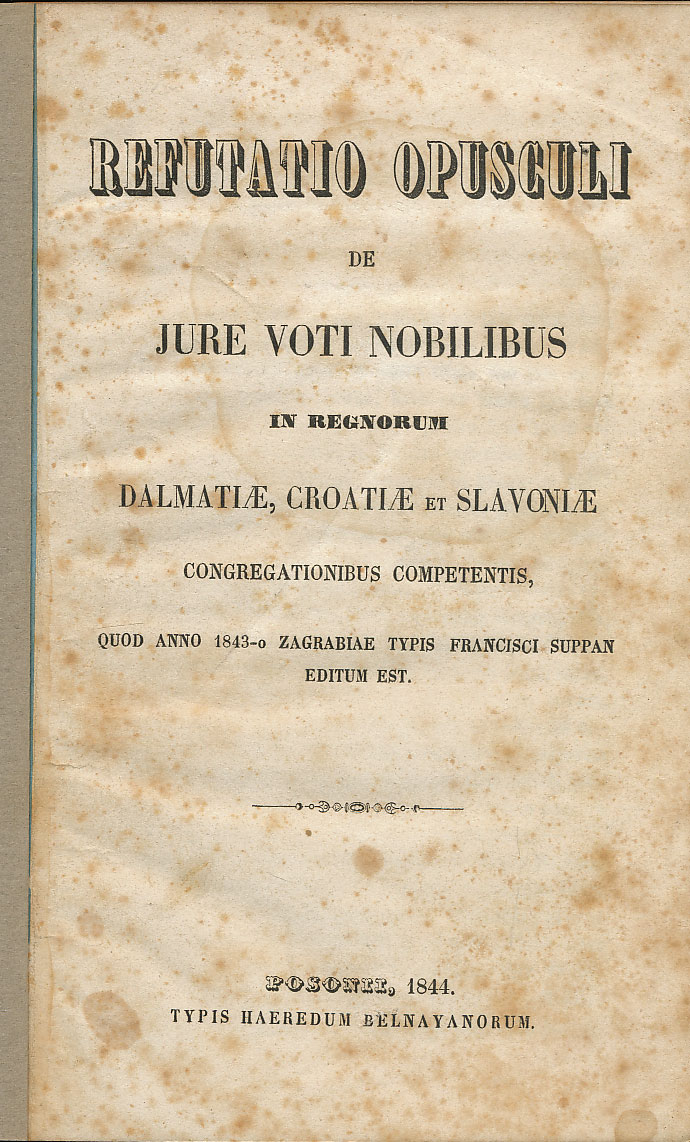 REFUTATIO OPUSCULI

DE

JURE VOTI NOBILIBUS

IN REGNORUM

DALMATIÆ, CROATIÆ ET SLAVONIÆ

CONGREGATIONIBUS COMPETENTIS,

QUOD ANNO 1843-o ZAGRABIAE TYPIS FRANCISCI SUPPAN EDITUM EST.

POSONII, 1844.
TYPIS HAEREDUM BELNAYANORUM.